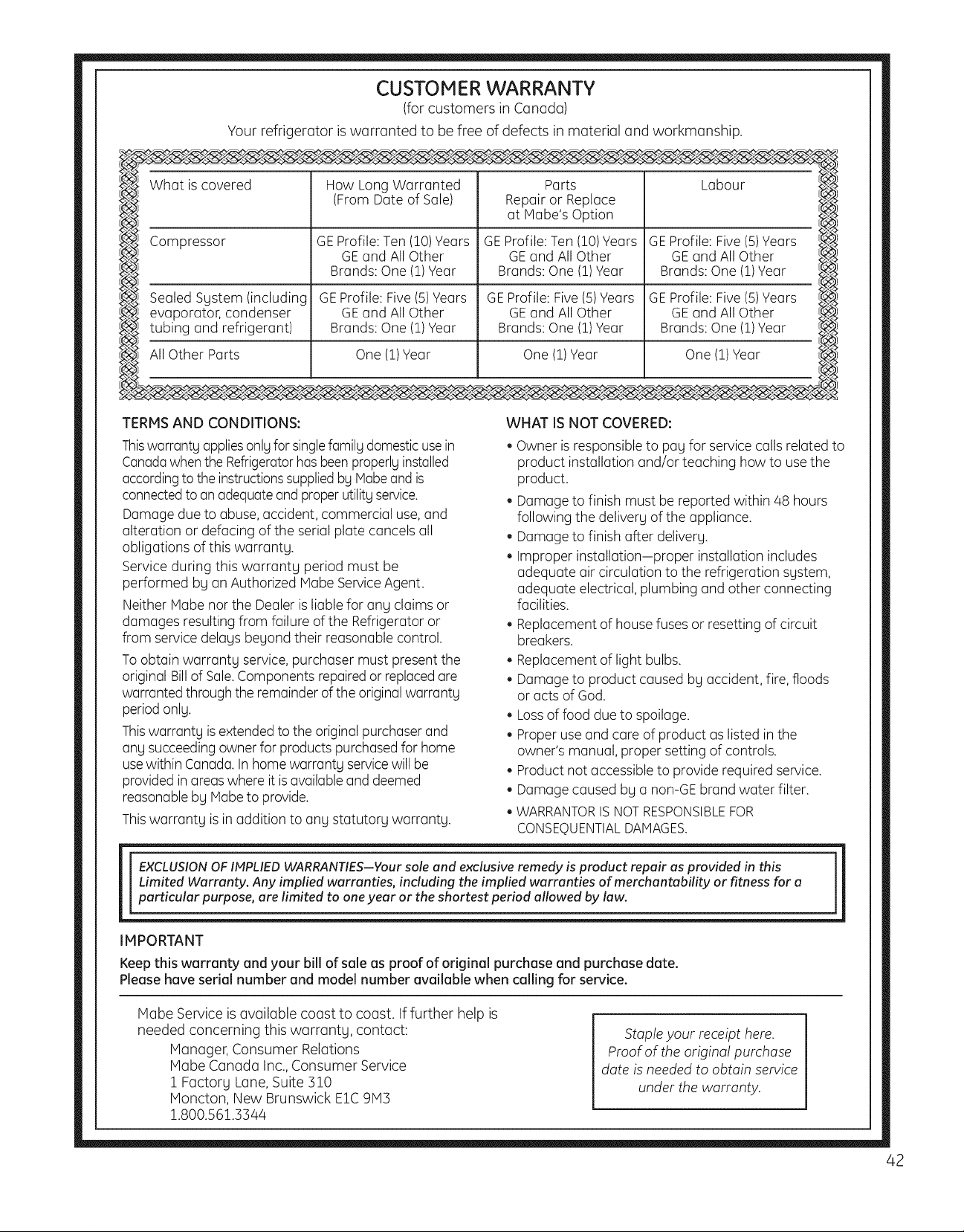 CUSTOMER WARRANTY
(for customers in Canada)
Your refrigerator is warranted to be free of defects in material and workmanship.

| What is covered | How Long Warranted (From Date of Sale) | Parts Repair or Replace at Mabe's Option | Labour |
|---|---|---|---|
| Compressor | GE Profile: Ten (10) Years GE and All Other Brands: One (1) Year | GE Profile: Ten (10) Years GE and All Other Brands: One (1) Year | GE Profile: Five (5) Years GE and All Other Brands: One (1) Year |
| Sealed System (including evaporator, condenser tubing and refrigerant) | GE Profile: Five (5) Years GE and All Other Brands: One (1) Year | GE Profile: Five (5) Years GE and All Other Brands: One (1) Year | GE Profile: Five (5) Years GE and All Other Brands: One (1) Year |
| All Other Parts | One (1) Year | One (1) Year | One (1) Year |

TERMS AND CONDITIONS:
This warranty applies only for single family domestic use in Canada when the Refrigerator has been properly installed according to the instructions supplied by Mabe and is connected to an adequate and proper utility service.

Damage due to abuse, accident, commercial use, and alteration or defacing of the serial plate cancels all obligations of this warranty.

Service during this warranty period must be performed by an Authorized Mabe Service Agent.

Neither Mabe nor the Dealer is liable for any claims or damages resulting from failure of the Refrigerator or from service delays beyond their reasonable control.

To obtain warranty service, purchaser must present the original Bill of Sale. Components repaired or replaced are warranted through the remainder of the original warranty period only.

This warranty is extended to the original purchaser and any succeeding owner for products purchased for home use within Canada. In home warranty service will be provided in areas where it is available and deemed reasonable by Mabe to provide.

This warranty is in addition to any statutory warranty.

WHAT IS NOT COVERED:
• Owner is responsible to pay for service calls related to product installation and/or teaching how to use the product.
• Damage to finish must be reported within 48 hours following the delivery of the appliance.
• Damage to finish after delivery.
• Improper installation—proper installation includes adequate air circulation to the refrigeration system, adequate electrical, plumbing and other connecting facilities.
• Replacement of house fuses or resetting of circuit breakers.
• Replacement of light bulbs.
• Damage to product caused by accident, fire, floods or acts of God.
• Loss of food due to spoilage.
• Proper use and care of product as listed in the owner's manual, proper setting of controls.
• Product not accessible to provide required service.
• Damage caused by a non-GE brand water filter.
• WARRANTOR IS NOT RESPONSIBLE FOR CONSEQUENTIAL DAMAGES.

EXCLUSION OF IMPLIED WARRANTIES—Your sole and exclusive remedy is product repair as provided in this Limited Warranty. Any implied warranties, including the implied warranties of merchantability or fitness for a particular purpose, are limited to one year or the shortest period allowed by law.

IMPORTANT
Keep this warranty and your bill of sale as proof of original purchase and purchase date.
Please have serial number and model number available when calling for service.

Mabe Service is available coast to coast. If further help is needed concerning this warranty, contact:
Manager, Consumer Relations
Mabe Canada Inc., Consumer Service
1 Factory Lane, Suite 310
Moncton, New Brunswick E1C 9M3
1.800.561.3344

Staple your receipt here.
Proof of the original purchase date is needed to obtain service under the warranty.

42